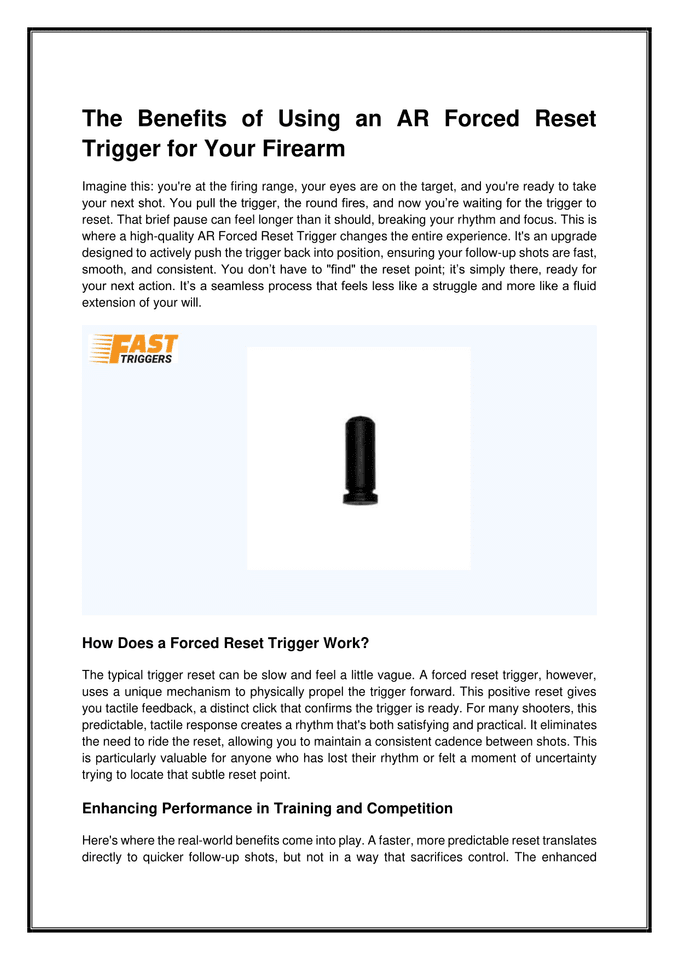 The Benefits of Using an AR Forced Reset Trigger for Your Firearm

Imagine this: you're at the firing range, your eyes are on the target, and you're ready to take your next shot. You pull the trigger, the round fires, and now you're waiting for the trigger to reset. That brief pause can feel longer than it should, breaking your rhythm and focus. This is where a high-quality AR Forced Reset Trigger changes the entire experience. It's an upgrade designed to actively push the trigger back into position, ensuring your follow-up shots are fast, smooth, and consistent. You don't have to "find" the reset point; it's simply there, ready for your next action. It's a seamless process that feels less like a struggle and more like a fluid extension of your will.

FAST TRIGGERS

How Does a Forced Reset Trigger Work?

The typical trigger reset can be slow and feel a little vague. A forced reset trigger, however, uses a unique mechanism to physically propel the trigger forward. This positive reset gives you tactile feedback, a distinct click that confirms the trigger is ready. For many shooters, this predictable, tactile response creates a rhythm that's both satisfying and practical. It eliminates the need to ride the reset, allowing you to maintain a consistent cadence between shots. This is particularly valuable for anyone who has lost their rhythm or felt a moment of uncertainty trying to locate that subtle reset point.

Enhancing Performance in Training and Competition

Here's where the real-world benefits come into play. A faster, more predictable reset translates directly to quicker follow-up shots, but not in a way that sacrifices control. The enhanced